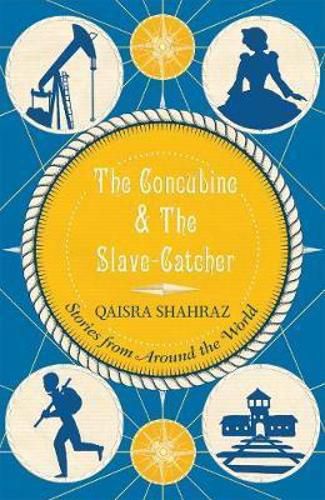 The Concubine & The Slave-Catcher

QAISRA SHAHRAZ

Stories from Around the World